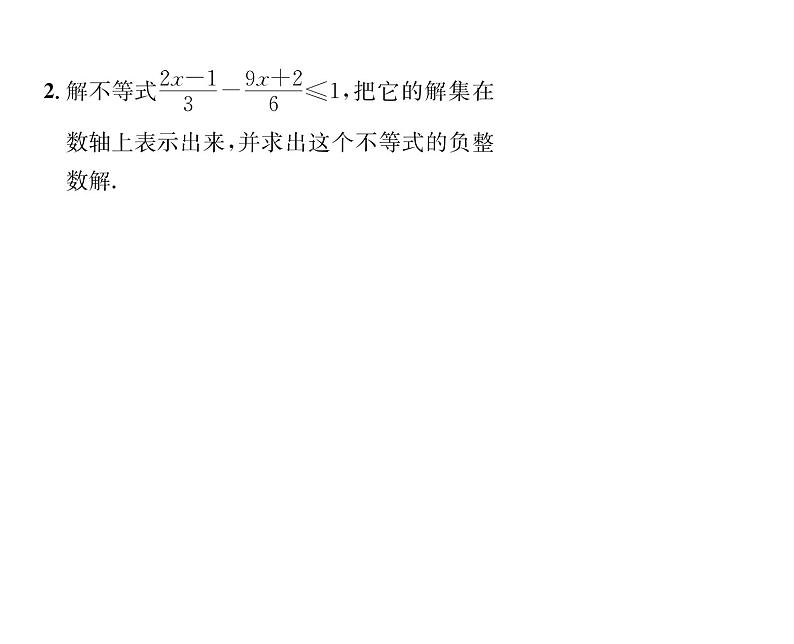 2. 解不等式$\frac{2x-1}{3}-\frac{9x+2}{6}\leqslant 1$，把它的解集在数轴上表示出来，并求出这个不等式的负整数解.